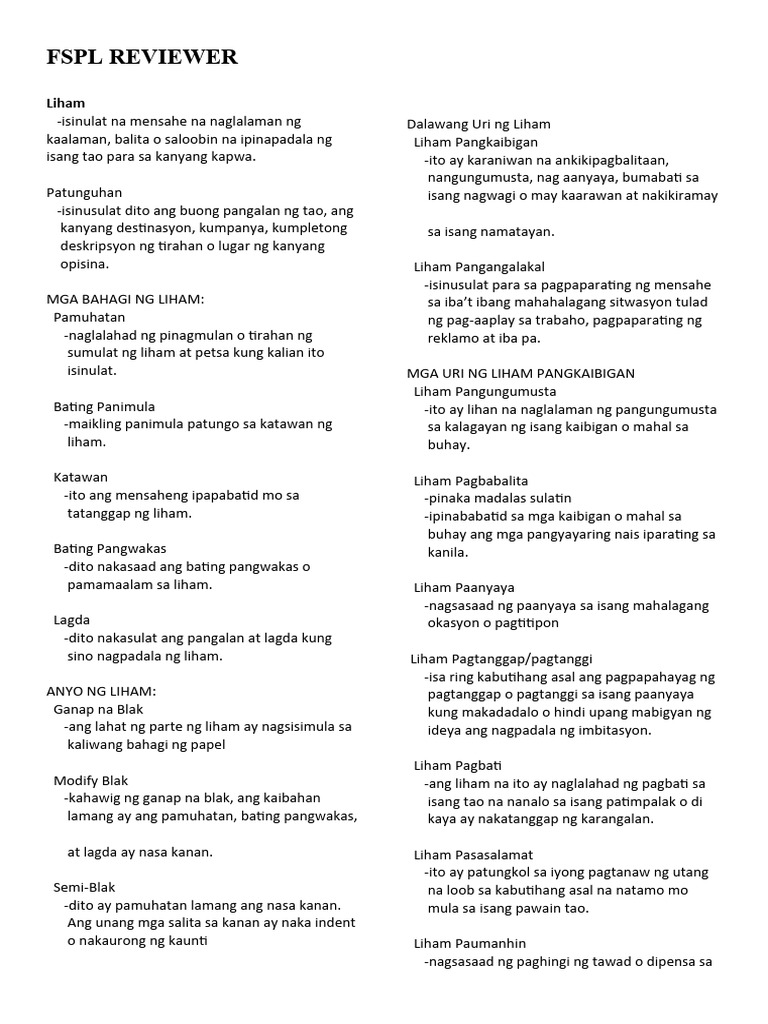 FSPL REVIEWER

Liham
-isinulat na mensahe na naglalaman ng kaalaman, balita o saloobin na ipinapadala ng isang tao para sa kanyang kapwa.

Patunguhan
-isinusulat dito ang buong pangalan ng tao, ang kanyang destinasyon, kumpanya, kumpletong deskripsyon ng tirahan o lugar ng kanyang opisina.

MGA BAHAGI NG LIHAM:
Pamuhatan
-naglalahad ng pinagmulan o tirahan ng sumulat ng liham at petsa kung kalian ito isinulat.

Bating Panimula
-maikling panimula patungo sa katawan ng liham.

Katawan
-ito ang mensaheng ipapabatid mo sa tatanggap ng liham.

Bating Pangwakas
-dito nakasaad ang bating pangwakas o pamamaalam sa liham.

Lagda
-dito nakasulat ang pangalan at lagda kung sino nagpadala ng liham.

ANYO NG LIHAM:
Ganap na Blak
-ang lahat ng parte ng liham ay nagsisimula sa kaliwang bahagi ng papel

Modify Blak
-kahawig ng ganap na blak, ang kaibahan lamang ay ang pamuhatan, bating pangwakas,

at lagda ay nasa kanan.

Semi-Blak
-dito ay pamuhatan lamang ang nasa kanan. Ang unang mga salita sa kanan ay naka indent o nakaurong ng kaunti

Dalawang Uri ng Liham
Liham Pangkaibigan
-ito ay karaniwan na ankikipagbalitaan, nangungumusta, nag aanyaya, bumabati sa isang nagwagi o may kaarawan at nakikiramay

sa isang namatayan.

Liham Pangangalakal
-isinusulat para sa pagpaparating ng mensahe sa iba't ibang mahahalagang sitwasyon tulad ng pag-aaplay sa trabaho, pagpaparating ng reklamo at iba pa.

MGA URI NG LIHAM PANGKAIBIGAN
Liham Pangungumusta
-ito ay lihan na naglalaman ng pangungumusta sa kalagayan ng isang kaibigan o mahal sa buhay.

Liham Pagbabalita
-pinaka madalas sulatin
-ipinababatid sa mga kaibigan o mahal sa buhay ang mga pangyayaring nais iparating sa kanila.

Liham Paanyaya
-nagsasaad ng paanyaya sa isang mahalagang okasyon o pagtitipon

Liham Pagtanggap/pagtanggi
-isa ring kabutihang asal ang pagpapahayag ng pagtanggap o pagtanggi sa isang paanyaya kung makadadalo o hindi upang mabigyan ng ideya ang nagpadala ng imbitasyon.

Liham Pagbati
-ang liham na ito ay naglalahad ng pagbati sa isang tao na nanalo sa isang patimpalak o di kaya ay nakatanggap ng karangalan.

Liham Pasasalamat
-ito ay patungkol sa iyong pagtanaw ng utang na loob sa kabutihang asal na natamo mo mula sa isang pawain tao.

Liham Paumanhin
-nagsasaad ng paghingi ng tawad o dipensa sa